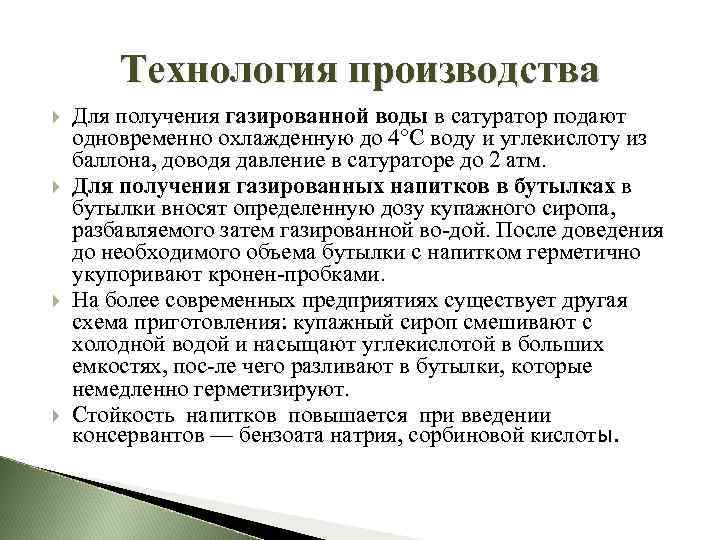 Технология производства

Для получения газированной воды в сатуратор подают одновременно охлажденную до 4°С воду и углекислоту из баллона, доводя давление в сатураторе до 2 атм.

Для получения газированных напитков в бутылках в бутылки вносят определенную дозу купажного сиропа, разбавляемого затем газированной во-дой. После доведения до необходимого объема бутылки с напитком герметично укупоривают кронен-пробками.

На более современных предприятиях существует другая схема приготовления: купажный сироп смешивают с холодной водой и насыщают углекислотой в больших емкостях, пос-ле чего разливают в бутылки, которые немедленно герметизируют.

Стойкость напитков повышается при введении консервантов — бензоата натрия, сорбиновой кислоты.